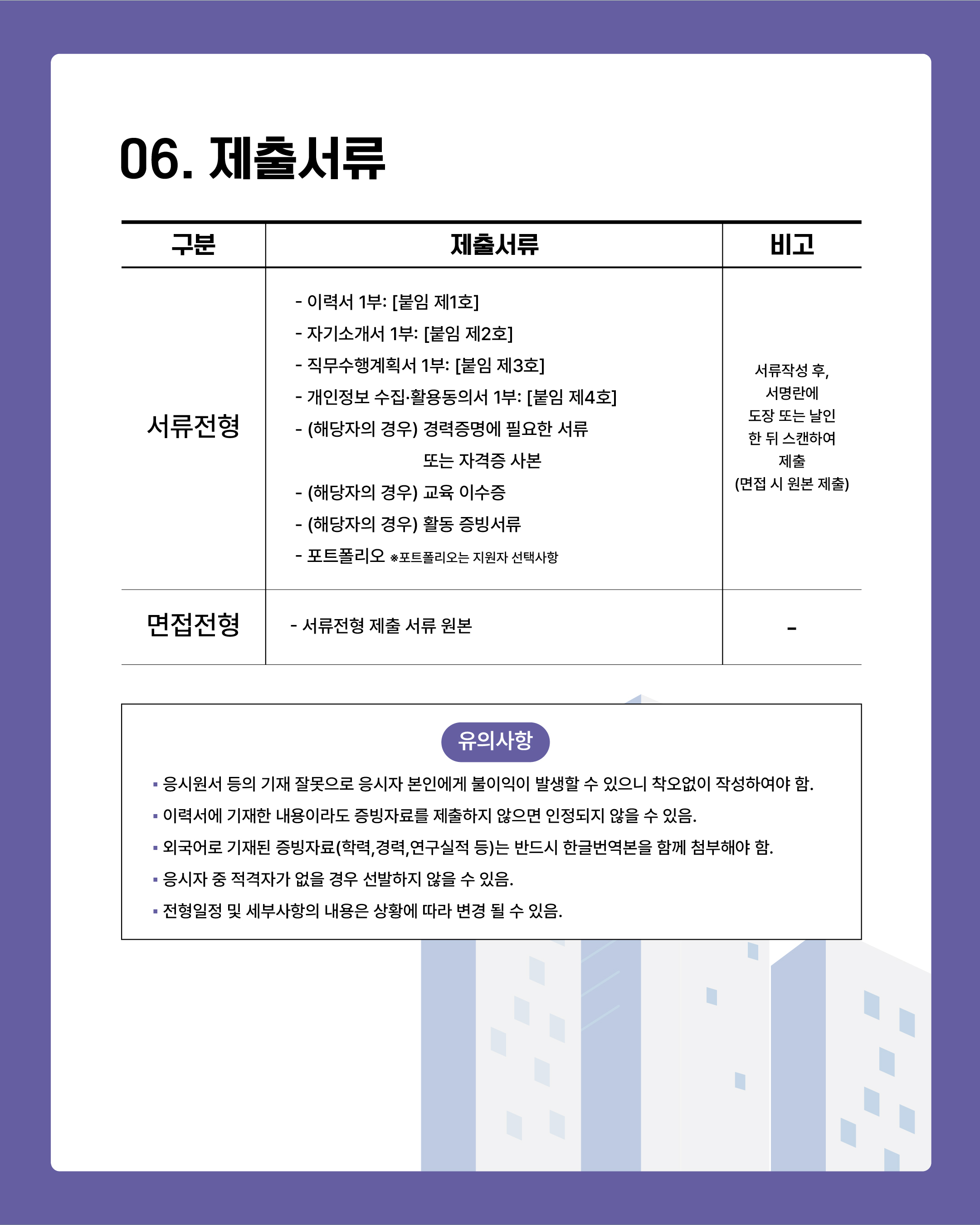 06. 제출서류

| 구분 | 제출서류 | 비고 |
|---|---|---|
| 서류전형 | - 이력서 1부: [붙임 제1호]<br>- 자기소개서 1부: [붙임 제2호]<br>- 직무수행계획서 1부: [붙임 제3호]<br>- 개인정보 수집·활용동의서 1부: [붙임 제4호]<br>- (해당자의 경우) 경력증명에 필요한 서류 또는 자격증 사본<br>- (해당자의 경우) 교육 이수증<br>- (해당자의 경우) 활동 증빙서류<br>- 포트폴리오 ※포트폴리오는 지원자 선택사항 | 서류작성 후, 서명란에 도장 또는 날인 한 뒤 스캔하여 제출 (면접 시 원본 제출) |
| 면접전형 | - 서류전형 제출 서류 원본 | - |

유의사항

▪ 응시원서 등의 기재 잘못으로 응시자 본인에게 불이익이 발생할 수 있으니 착오없이 작성하여야 함.
▪ 이력서에 기재한 내용이라도 증빙자료를 제출하지 않으면 인정되지 않을 수 있음.
▪ 외국어로 기재된 증빙자료(학력,경력,연구실적 등)는 반드시 한글번역본을 함께 첨부해야 함.
▪ 응시자 중 적격자가 없을 경우 선발하지 않을 수 있음.
▪ 전형일정 및 세부사항의 내용은 상황에 따라 변경 될 수 있음.